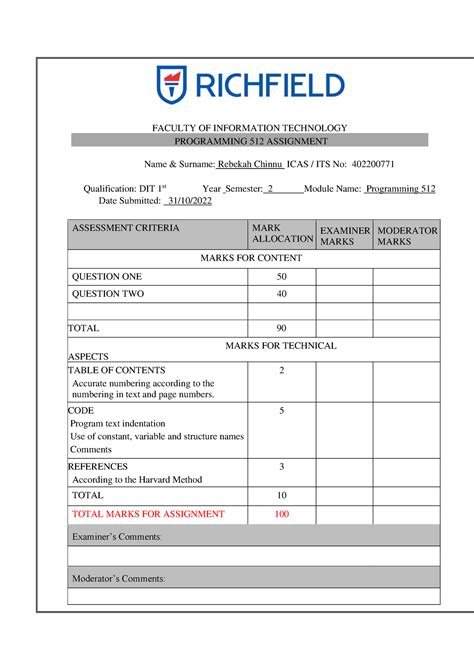 RICHFIELD

FACULTY OF INFORMATION TECHNOLOGY
PROGRAMMING 512 ASSIGNMENT

Name & Surname: Rebekah Chinnu ICAS / ITS No: 402200771

Qualification: DIT 1$^{st}$ Year Semester: 2 Module Name: Programming 512
Date Submitted: 31/10/2022

| ASSESSMENT CRITERIA | MARK ALLOCATION | EXAMINER MARKS | MODERATOR MARKS |
|---|---|---|---|
| MARKS FOR CONTENT | | | |
| QUESTION ONE | 50 | | |
| QUESTION TWO | 40 | | |
| | | | |
| TOTAL | 90 | | |
| MARKS FOR TECHNICAL ASPECTS | | | |
| TABLE OF CONTENTS Accurate numbering according to the numbering in text and page numbers. | 2 | | |
| CODE Program text indentation Use of constant, variable and structure names Comments | 5 | | |
| REFERENCES According to the Harvard Method | 3 | | |
| TOTAL | 10 | | |
| TOTAL MARKS FOR ASSIGNMENT | 100 | | |
| Examiner's Comments: | | | |
| | | | |
| Moderator's Comments: | | | |
| | | | |